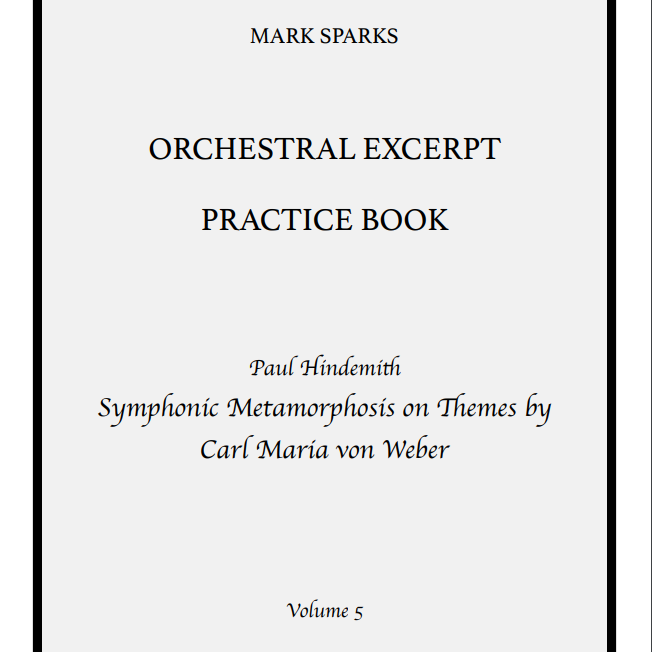 MARK SPARKS

ORCHESTRAL EXCERPT

PRACTICE BOOK

Paul Hindemith

Symphonic Metamorphosis on Themes by Carl Maria von Weber

Volume 5